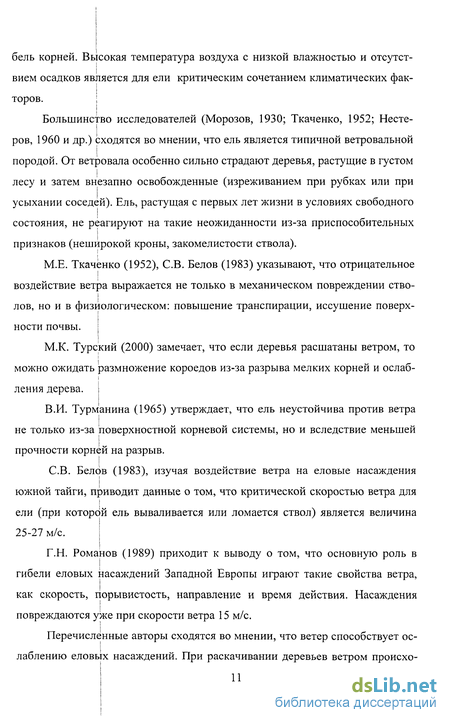 бель корней. Высокая температура воздуха с низкой влажностью и отсутствием осадков является для ели критическим сочетанием климатических факторов.

Большинство исследователей (Морозов, 1930; Ткаченко, 1952; Нестеров, 1960 и др.) сходятся во мнении, что ель является типичной ветровальной породой. От ветровала особенно сильно страдают деревья, растущие в густом лесу и затем внезапно освобожденные (изреживанием при рубках или при усыхании соседей). Ель, растущая с первых лет жизни в условиях свободного состояния, не реагируют на такие неожиданности из-за приспособительных признаков (неширокой кроны, закомелистости ствола).

М.Е. Ткаченко (1952), С.В. Белов (1983) указывают, что отрицательное воздействие ветра выражается не только в механическом повреждении стволов, но и в физиологическом: повышение транспирации, иссушение поверхности почвы.

М.К. Турский (2000) замечает, что если деревья расшатаны ветром, то можно ожидать размножение короедов из-за разрыва мелких корней и ослабления дерева.

В.И. Турманина (1965) утверждает, что ель неустойчива против ветра не только из-за поверхностной корневой системы, но и вследствие меньшей прочности корней на разрыв.

С.В. Белов (1983), изучая воздействие ветра на еловые насаждения южной тайги, приводит данные о том, что критической скоростью ветра для ели (при которой ель вываливается или ломается ствол) является величина 25-27 м/с.

Г.Н. Романов (1989) приходит к выводу о том, что основную роль в гибели еловых насаждений Западной Европы играют такие свойства ветра, как скорость, порывистость, направление и время действия. Насаждения повреждаются уже при скорости ветра 15 м/с.

Перечисленные авторы сходятся во мнении, что ветер способствует ослаблению еловых насаждений. При раскачивании деревьев ветром происхо-

11

dsLib.net
библиотека диссертаций